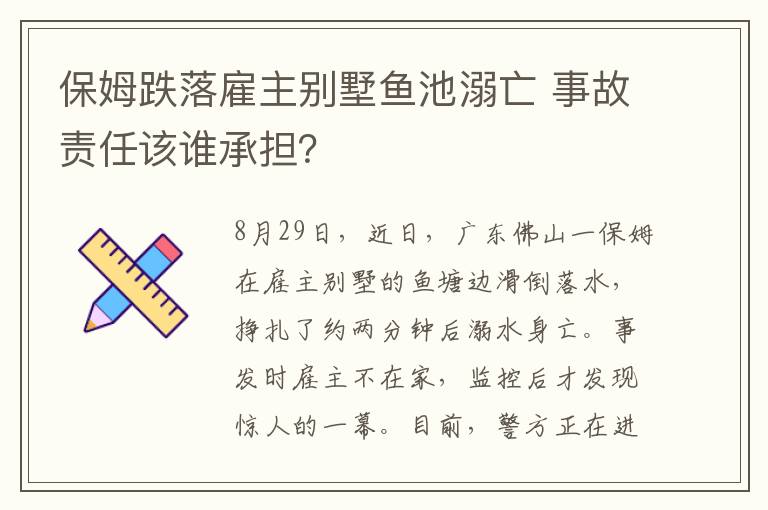 保姆跌落雇主别墅鱼池溺亡 事故责任该谁承担?

8月29日，近日，广东佛山一保姆在雇主别墅的鱼塘边滑倒落水，挣扎了约两分钟后溺水身亡。事发时雇主不在家，监控后才发现惊人的一幕。目前，警方正在进